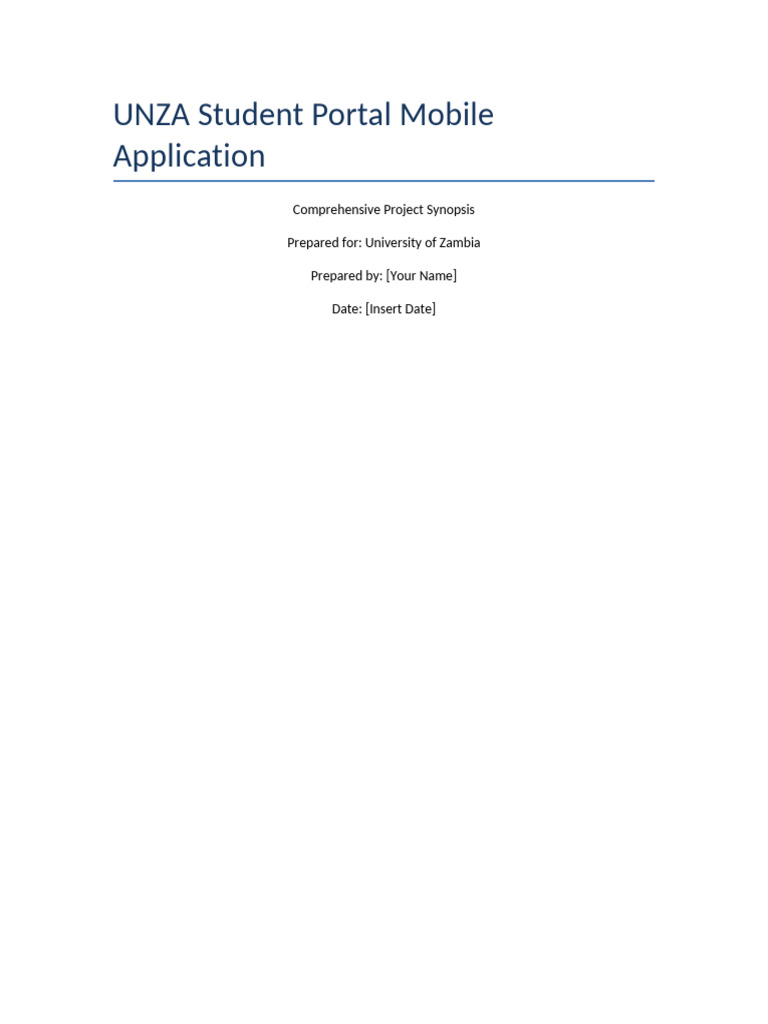 UNZA Student Portal Mobile Application

Comprehensive Project Synopsis

Prepared for: University of Zambia

Prepared by: [Your Name]

Date: [Insert Date]